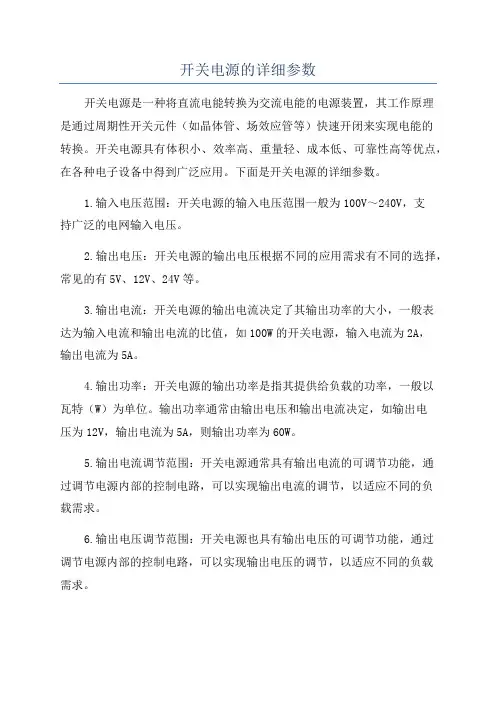 开关电源的详细参数

开关电源是一种将直流电能转换为交流电能的电源装置，其工作原理是通过周期性开关元件（如晶体管、场效应管等）快速开闭来实现电能的转换。开关电源具有体积小、效率高、重量轻、成本低、可靠性高等优点，在各种电子设备中得到广泛应用。下面是开关电源的详细参数。

1.输入电压范围：开关电源的输入电压范围一般为100V～240V，支持广泛的电网输入电压。

2.输出电压：开关电源的输出电压根据不同的应用需求有不同的选择，常见的有5V、12V、24V等。

3.输出电流：开关电源的输出电流决定了其输出功率的大小，一般表达为输入电流和输出电流的比值，如100W的开关电源，输入电流为2A，输出电流为5A。

4.输出功率：开关电源的输出功率是指其提供给负载的功率，一般以瓦特（W）为单位。输出功率通常由输出电压和输出电流决定，如输出电压为12V，输出电流为5A，则输出功率为60W。

5.输出电流调节范围：开关电源通常具有输出电流的可调节功能，通过调节电源内部的控制电路，可以实现输出电流的调节，以适应不同的负载需求。

6.输出电压调节范围：开关电源也具有输出电压的可调节功能，通过调节电源内部的控制电路，可以实现输出电压的调节，以适应不同的负载需求。